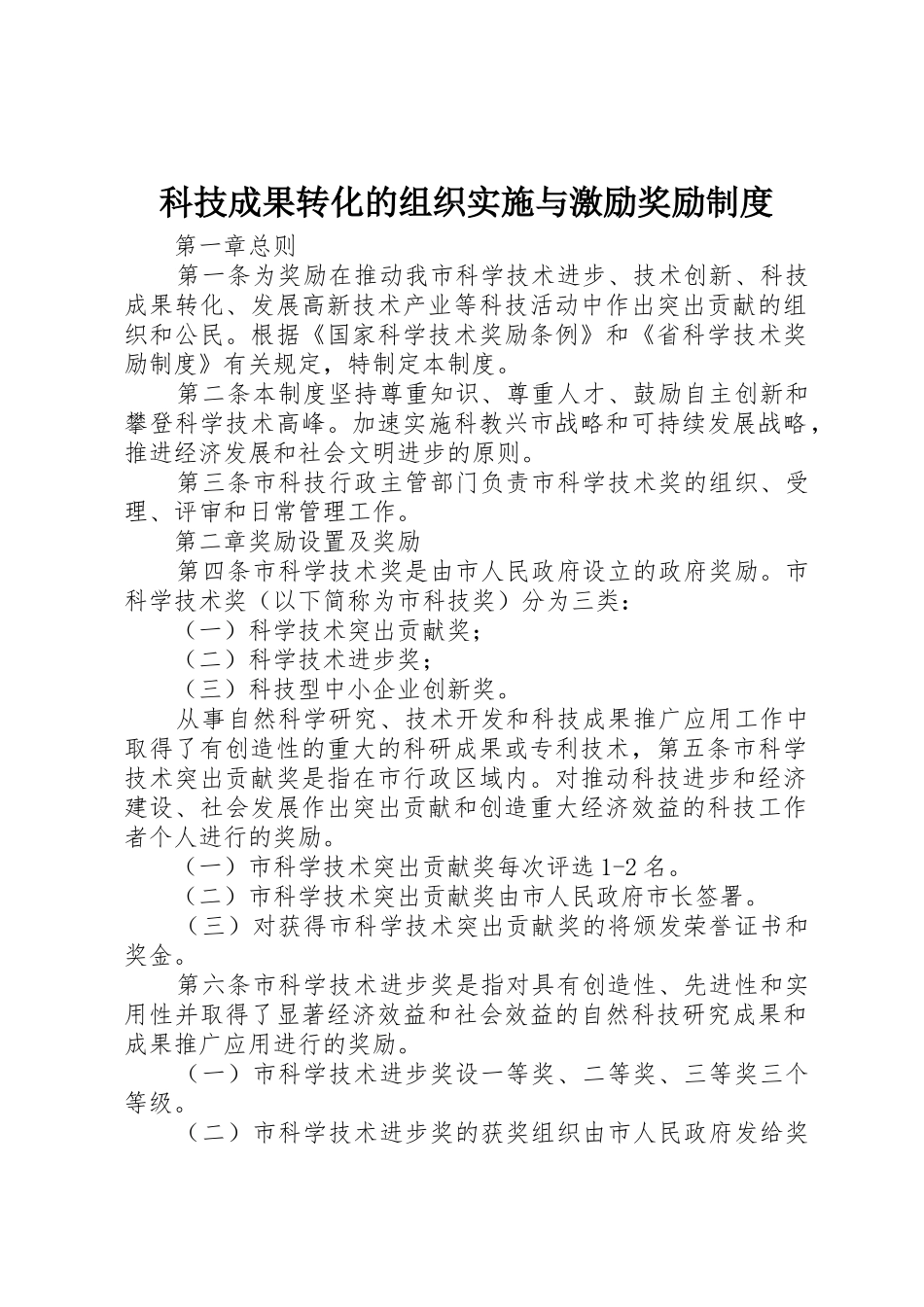 科技成果转化的组织实施与激励奖励制度

第一章总则

第一条为奖励在推动我市科学技术进步、技术创新、科技成果转化、发展高新技术产业等科技活动中作出突出贡献的组织和公民。根据《国家科学技术奖励条例》和《省科学技术奖励制度》有关规定，特制定本制度。

第二条本制度坚持尊重知识、尊重人才、鼓励自主创新和攀登科学技术高峰。加速实施科教兴市战略和可持续发展战略，推进经济发展和社会文明进步的原则。

第三条市科技行政主管部门负责市科学技术奖的组织、受理、评审和日常管理工作。

第二章奖励设置及奖励

第四条市科学技术奖是由市人民政府设立的政府奖励。市科学技术奖（以下简称为市科技奖）分为三类：

（一）科学技术突出贡献奖；

（二）科学技术进步奖；

（三）科技型中小企业创新奖。

从事自然科学研究、技术开发和科技成果推广应用工作中取得了有创造性的重大的科研成果或专利技术，第五条市科学技术突出贡献奖是指在市行政区域内。对推动科技进步和经济建设、社会发展作出突出贡献和创造重大经济效益的科技工作者个人进行的奖励。

（一）市科学技术突出贡献奖每次评选1-2名。

（二）市科学技术突出贡献奖由市人民政府市长签署。

（三）对获得市科学技术突出贡献奖的将颁发荣誉证书和奖金。

第六条市科学技术进步奖是指对具有创造性、先进性和实用性并取得了显著经济效益和社会效益的自然科技研究成果和成果推广应用进行的奖励。

（一）市科学技术进步奖设一等奖、二等奖、三等奖三个等级。

（二）市科学技术进步奖的获奖组织由市人民政府发给奖